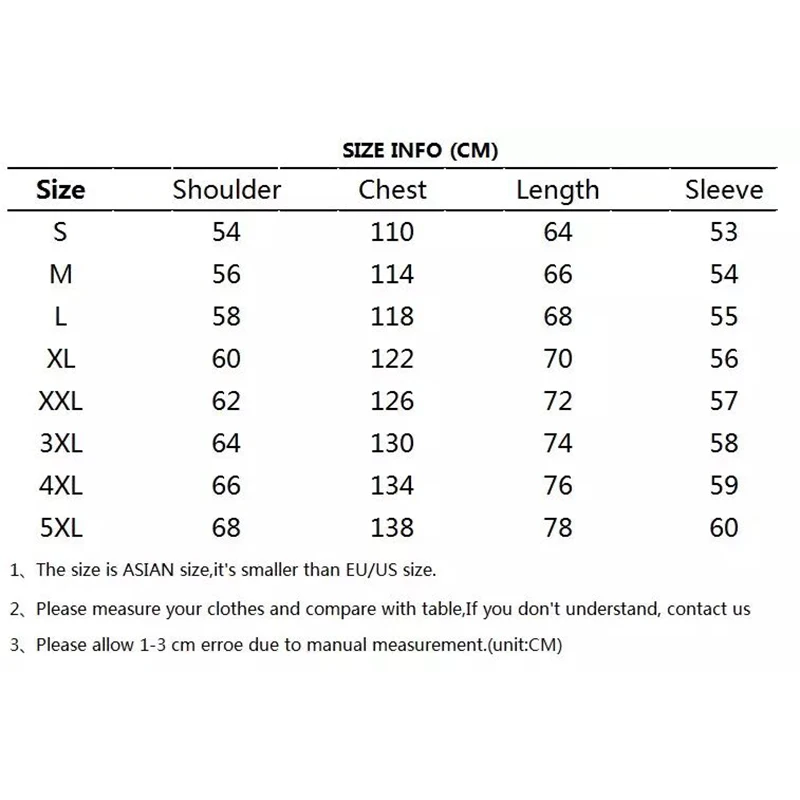 SIZE INFO (CM)

| Size | Shoulder | Chest | Length | Sleeve |
|---|---|---|---|---|
| S | 54 | 110 | 64 | 53 |
| M | 56 | 114 | 66 | 54 |
| L | 58 | 118 | 68 | 55 |
| XL | 60 | 122 | 70 | 56 |
| XXL | 62 | 126 | 72 | 57 |
| 3XL | 64 | 130 | 74 | 58 |
| 4XL | 66 | 134 | 76 | 59 |
| 5XL | 68 | 138 | 78 | 60 |

1、The size is ASIAN size,it's smaller than EU/US size.

2、Please measure your clothes and compare with table,If you don't understand, contact us

3、Please allow 1-3 cm erroe due to manual measurement.(unit:CM)